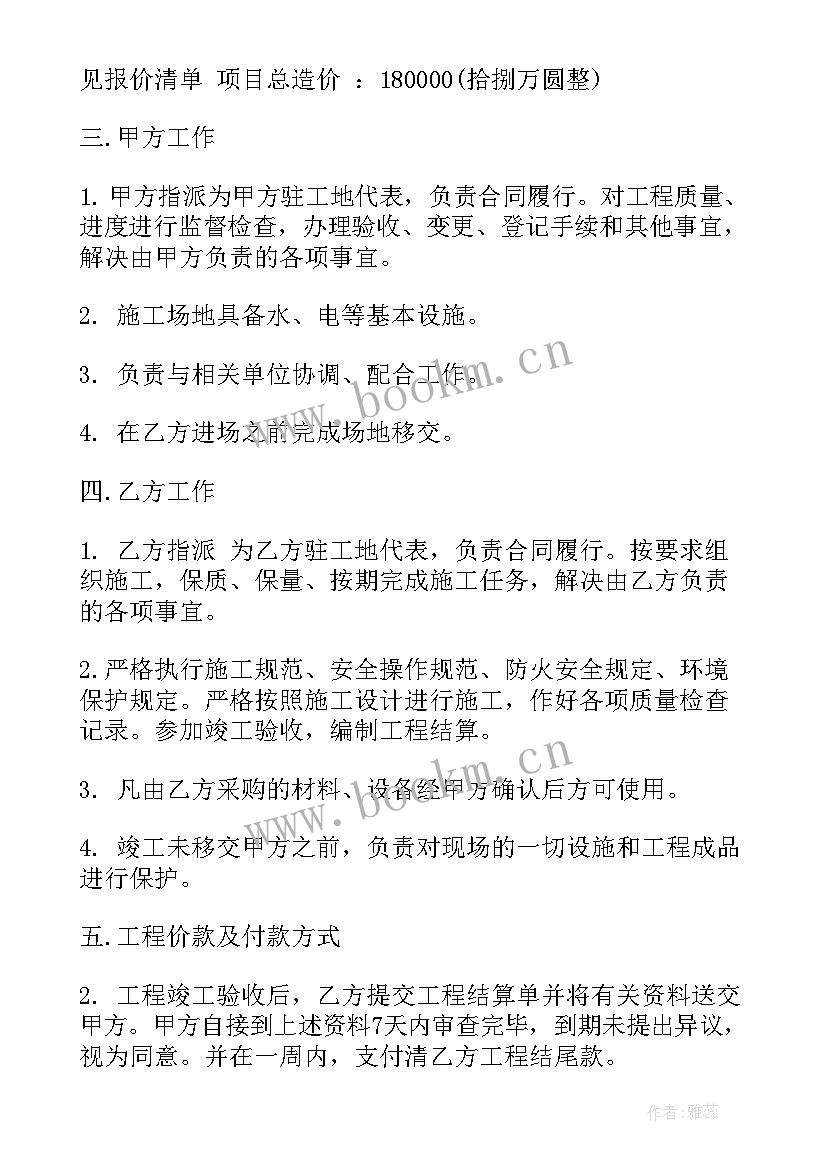 见报价清单 项目总造价 ：180000(拾捌万圆整)

三.甲方工作

1.甲方指派为甲方驻工地代表，负责合同履行。对工程质量、进度进行监督检查，办理验收、变更、登记手续和其他事宜，解决由甲方负责的各项事宜。

2. 施工场地具备水、电等基本设施。

3. 负责与相关单位协调、配合工作。

4. 在乙方进场之前完成场地移交。

四.乙方工作

1. 乙方指派 为乙方驻工地代表，负责合同履行。按要求组织施工，保质、保量、按期完成施工任务，解决由乙方负责的各项事宜。

2.严格执行施工规范、安全操作规范、防火安全规定、环境保护规定。严格按照施工设计进行施工，作好各项质量检查记录。参加竣工验收，编制工程结算。

3. 凡由乙方采购的材料、设备经甲方确认后方可使用。

4. 竣工未移交甲方之前，负责对现场的一切设施和工程成品进行保护。

五.工程价款及付款方式

2. 工程竣工验收后，乙方提交工程结算单并将有关资料送交甲方。甲方自接到上述资料7天内审查完毕，到期未提出异议，视为同意。并在一周内，支付清乙方工程结尾款。

www.bookm.cn
www.bookm.cn

作者：雅蕊